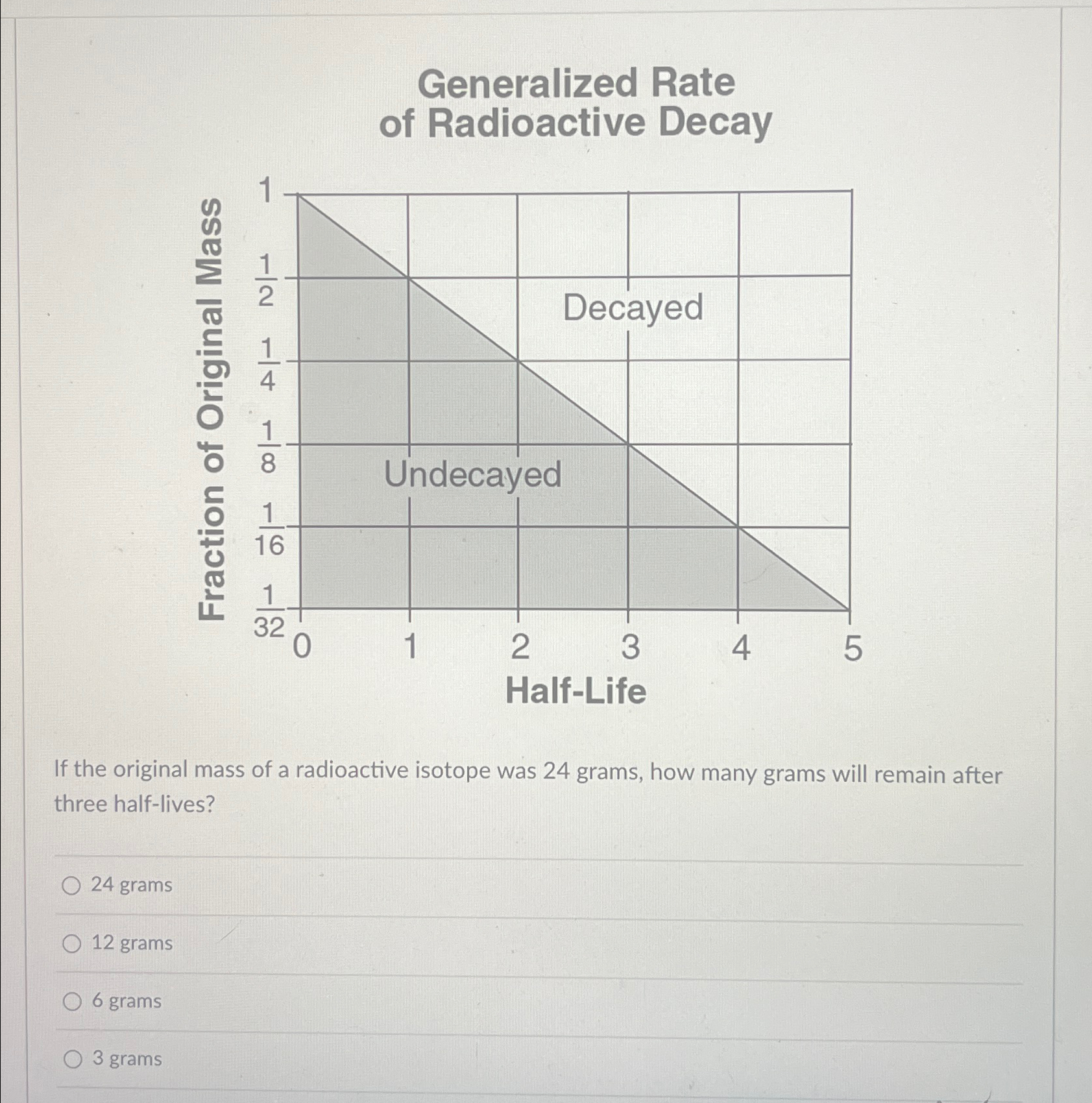 Generalized Rate
of Radioactive Decay

Fraction of Original Mass

1

$\frac{1}{2}$

$\frac{1}{4}$

$\frac{1}{8}$

$\frac{1}{16}$

$\frac{1}{32}$

Decayed

Undecayed

0 1 2 3 4 5

Half-Life

If the original mass of a radioactive isotope was 24 grams, how many grams will remain after three half-lives?

24 grams

12 grams

6 grams

3 grams